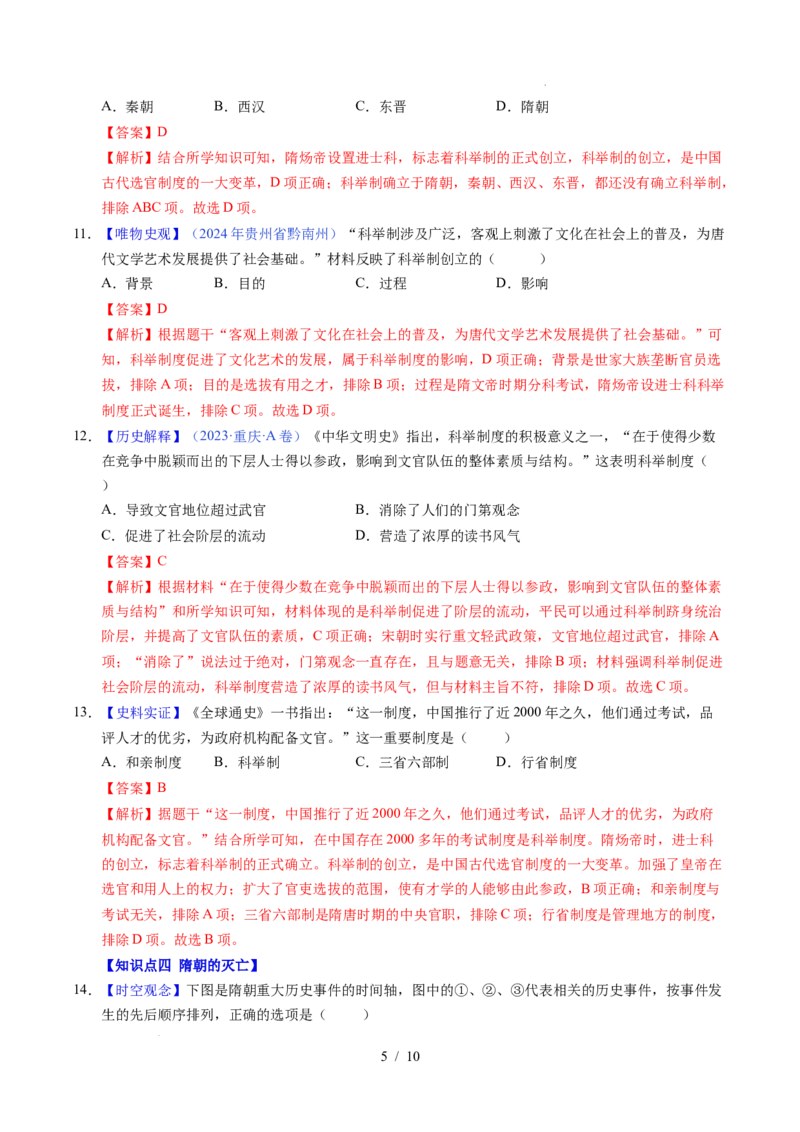 A．秦朝　　B．西汉　　C．东晋　　D．隋朝

【答案】D

【解析】结合所学知识可知，隋炀帝设置进士科，标志着科举制的正式创立，科举制的创立，是中国古代选官制度的一大变革，D项正确；科举制确立于隋朝，秦朝、西汉、东晋，都还没有确立科举制，排除ABC项。故选D项。

11．【唯物史观】（2024年贵州省黔南州）“科举制涉及广泛，客观上刺激了文化在社会上的普及，为唐代文学艺术发展提供了社会基础。”材料反映了科举制创立的（　　）

A．背景　　B．目的　　C．过程　　D．影响

【答案】D

【解析】根据题干“客观上刺激了文化在社会上的普及，为唐代文学艺术发展提供了社会基础。”可知，科举制度促进了文化艺术的发展，属于科举制度的影响，D项正确；背景是世家大族垄断官员选拔，排除A项；目的是选拔有用之才，排除B项；过程是隋文帝时期分科考试，隋炀帝设进士科科举制度正式诞生，排除C项。故选D项。

12．【历史解释】（2023·重庆·A卷）《中华文明史》指出，科举制度的积极意义之一，“在于使得少数在竞争中脱颖而出的下层人士得以参政，影响到文官队伍的整体素质与结构。”这表明科举制度（　　）

A．导致文官地位超过武官　　B．消除了人们的门第观念

C．促进了社会阶层的流动　　D．营造了浓厚的读书风气

【答案】C

【解析】根据材料“在于使得少数在竞争中脱颖而出的下层人士得以参政，影响到文官队伍的整体素质与结构”和所学知识可知，材料体现的是科举制促进了阶层的流动，平民可以通过科举制跻身统治阶层，并提高了文官队伍的素质，C项正确；宋朝时实行重文轻武政策，文官地位超过武官，排除A项；“消除了”说法过于绝对，门第观念一直存在，且与题意无关，排除B项；材料强调科举制促进社会阶层的流动，科举制度营造了浓厚的读书风气，但与材料主旨不符，排除D项。故选C项。

13．【史料实证】《全球通史》一书指出：“这一制度，中国推行了近2000年之久，他们通过考试，品评人才的优劣，为政府机构配备文官。”这一重要制度是（　　）

A．和亲制度　　B．科举制　　C．三省六部制　　D．行省制度

【答案】B

【解析】据题干“这一制度，中国推行了近2000年之久，他们通过考试，品评人才的优劣，为政府机构配备文官。”结合所学可知，在中国存在2000多年的考试制度是科举制度。隋炀帝时，进士科的创立，标志着科举制的正式确立。科举制的创立，是中国古代选官制度的一大变革。加强了皇帝在选官和用人上的权力；扩大了官吏选拔的范围，使有才学的人能够由此参政，B项正确；和亲制度与考试无关，排除A项；三省六部制是隋唐时期的中央官职，排除C项；行省制度是管理地方的制度，排除D项。故选B项。

【知识点四　隋朝的灭亡】

14．【时空观念】下图是隋朝重大历史事件的时间轴，图中的①、②、③代表相关的历史事件，按事件发生的先后顺序排列，正确的选项是（　　）

5 / 10